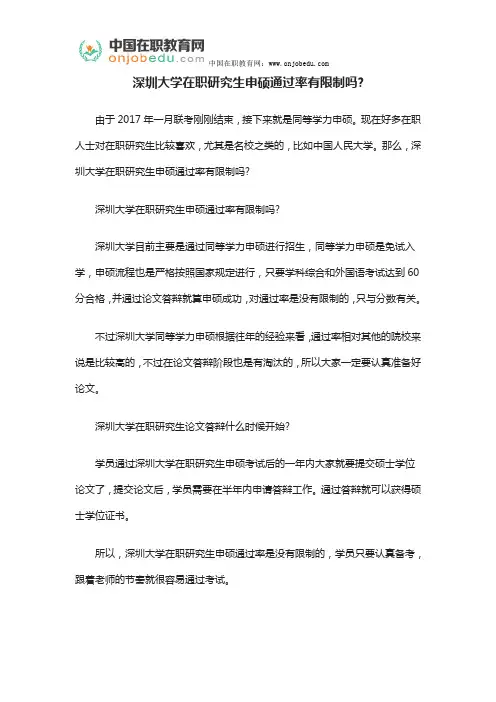 中国在职教育网
onjobedu.com
中国在职教育网：www.onjobedu.com

深圳大学在职研究生申硕通过率有限制吗？

由于 2017 年一月联考刚刚结束，接下来就是同等学力申硕。现在好多在职人士对在职研究生比较喜欢，尤其是名校之类的，比如中国人民大学。那么，深圳大学在职研究生申硕通过率有限制吗？

深圳大学在职研究生申硕通过率有限制吗？

深圳大学目前主要是通过同等学力申硕进行招生，同等学力申硕是免试入学，申硕流程也是严格按照国家规定进行，只要学科综合和外国语考试达到 60 分合格，并通过论文答辩就算申硕成功，对通过率是没有限制的，只与分数有关。

不过深圳大学同等学力申硕根据往年的经验来看，通过率相对其他的院校来说是比较高的，不过在论文答辩阶段也是有淘汰的，所以大家一定要认真准备好论文。

深圳大学在职研究生论文答辩什么时候开始？

学员通过深圳大学在职研究生申硕考试后的一年内大家就要提交硕士学位论文了，提交论文后，学员需要在半年内申请答辩工作。通过答辩就可以获得硕士学位证书。

所以，深圳大学在职研究生申硕通过率是没有限制的，学员只要认真备考，跟着老师的节奏就很容易通过考试。